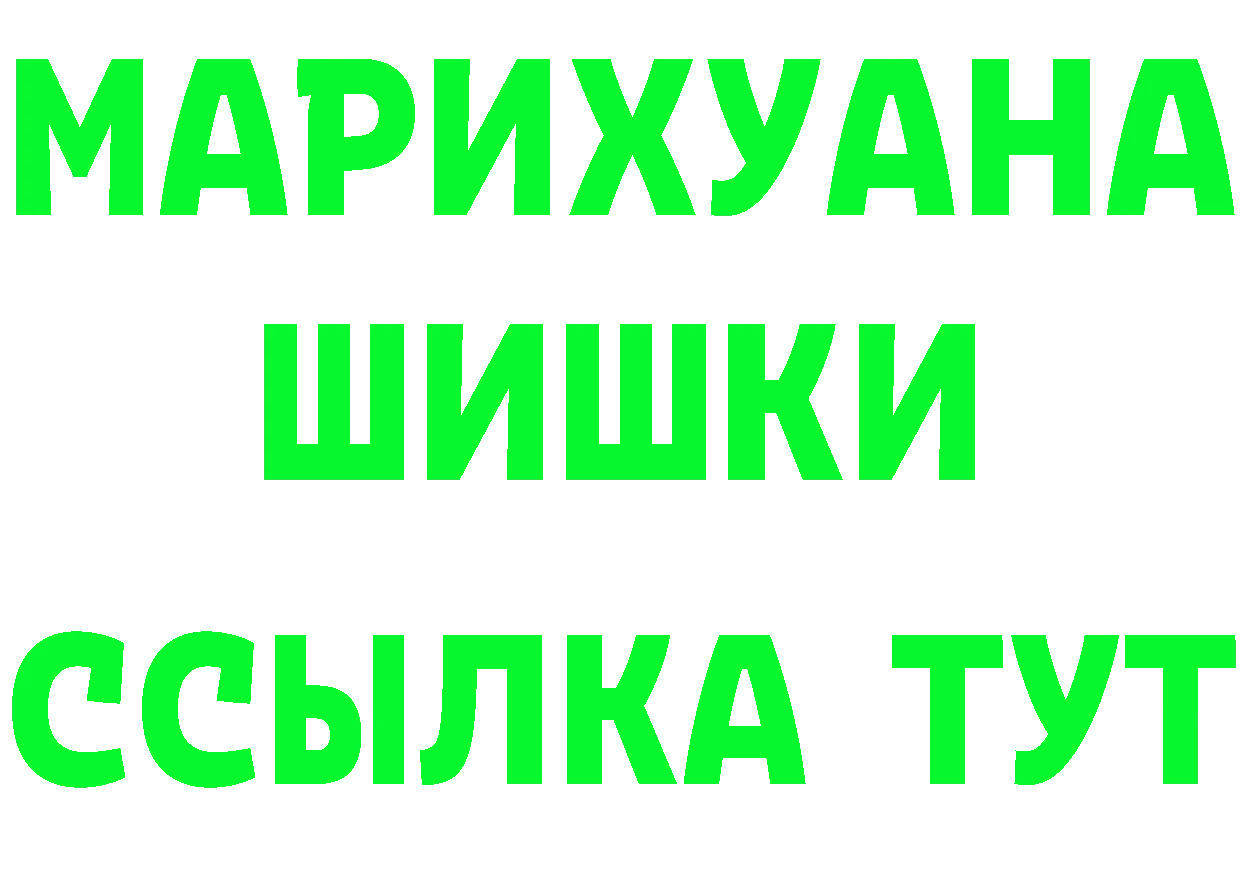 МАРИХУАНА
ШИШКИ
ССЫЛКА ТУТ